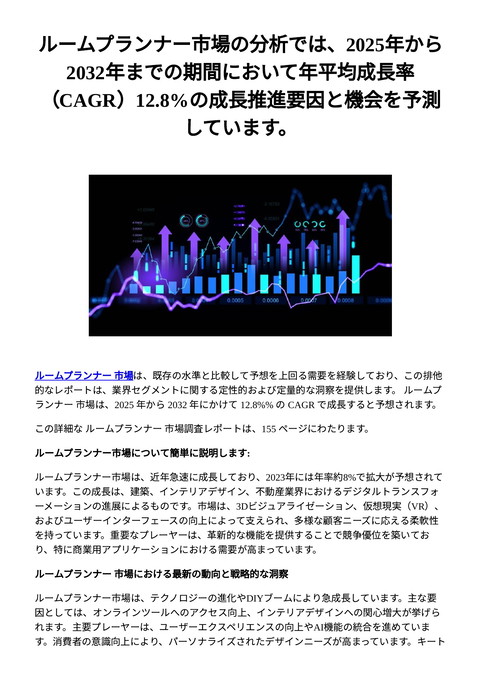 ルームプランナー市場の分析では、2025年から2032年までの期間において年平均成長率（CAGR）12.8%の成長推進要因と機会を予測しています。

ルームプランナー 市場は、既存の水準と比較して予想を上回る需要を経験しており、この排他的なレポートは、業界セグメントに関する定性的および定量的な洞察を提供します。 ルームプランナー 市場は、2025 年から 2032 年にかけて 12.8%% の CAGR で成長すると予想されます。

この詳細な ルームプランナー 市場調査レポートは、155 ページにわたります。

ルームプランナー市場について簡単に説明します:

ルームプランナー市場は、近年急速に成長しており、2023年には年率約8%で拡大が予想されています。この成長は、建築、インテリアデザイン、不動産業界におけるデジタルトランスフォーメーションの進展によるものです。市場は、3Dビジュアライゼーション、仮想現実（VR）、およびユーザーインターフェースの向上によって支えられ、多様な顧客ニーズに応える柔軟性を持っています。重要なプレーヤーは、革新的な機能を提供することで競争優位を築いており、特に商業用アプリケーションにおける需要が高まっています。

ルームプランナー 市場における最新の動向と戦略的な洞察

ルームプランナー市場は、テクノロジーの進化やDIYブームにより急成長しています。主な要因としては、オンラインツールへのアクセス向上、インテリアデザインへの関心増大が挙げられます。主要プレーヤーは、ユーザーエクスペリエンスの向上やAI機能の統合を進めています。消費者の意識向上により、パーソナライズされたデザインニーズが高まっています。キート